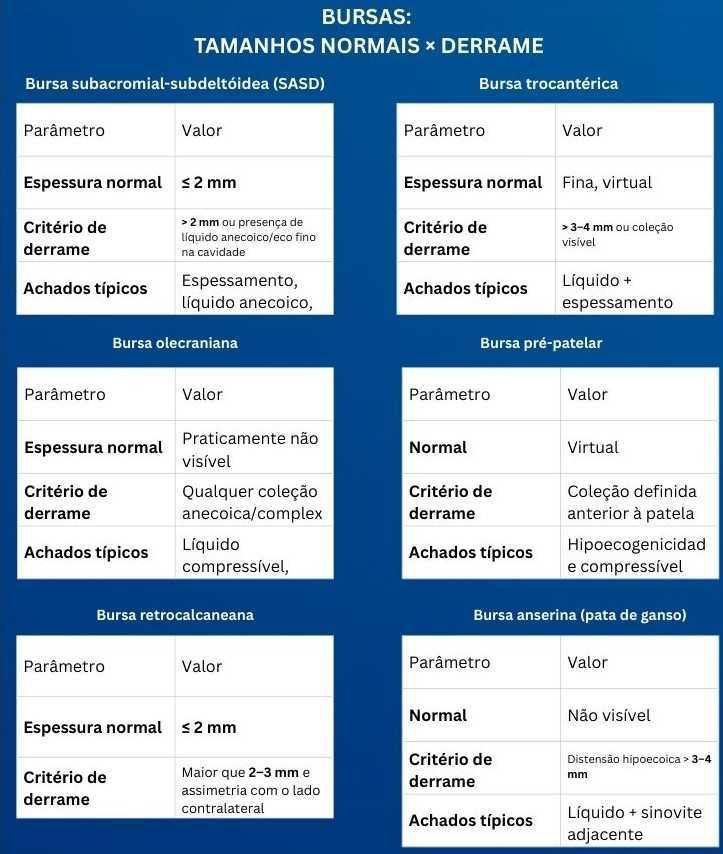 BURSAS:
TAMANHOS NORMAIS × DERRAME

Bursa subacromial-subdeltóidea (SASD)

| Parâmetro | Valor |
|---|---|
| Espessura normal | ≤ 2 mm |
| Critério de derrame | > 2 mm ou presença de líquido anecoico/eco fino na cavidade |
| Achados típicos | Espessamento, líquido anecoico, |

Bursa trocantérica

| Parâmetro | Valor |
|---|---|
| Espessura normal | Fina, virtual |
| Critério de derrame | > 3–4 mm ou coleção visível |
| Achados típicos | Líquido + espessamento |

Bursa olecraniana

| Parâmetro | Valor |
|---|---|
| Espessura normal | Praticamente não visível |
| Critério de derrame | Qualquer coleção anecoica/complex |
| Achados típicos | Líquido compressível, |

Bursa pré-patelar

| Parâmetro | Valor |
|---|---|
| Normal | Virtual |
| Critério de derrame | Coleção definida anterior à patela |
| Achados típicos | Hipoecogenicidad e compressível |

Bursa retrocalcaneana

| Parâmetro | Valor |
|---|---|
| Espessura normal | ≤ 2 mm |
| Critério de derrame | Maior que 2–3 mm e assimetria com o lado contralateral |

Bursa anserina (pata de ganso)

| Parâmetro | Valor |
|---|---|
| Normal | Não visível |
| Critério de derrame | Distensão hipoecoica > 3–4 mm |
| Achados típicos | Líquido + sinovite adjacente |